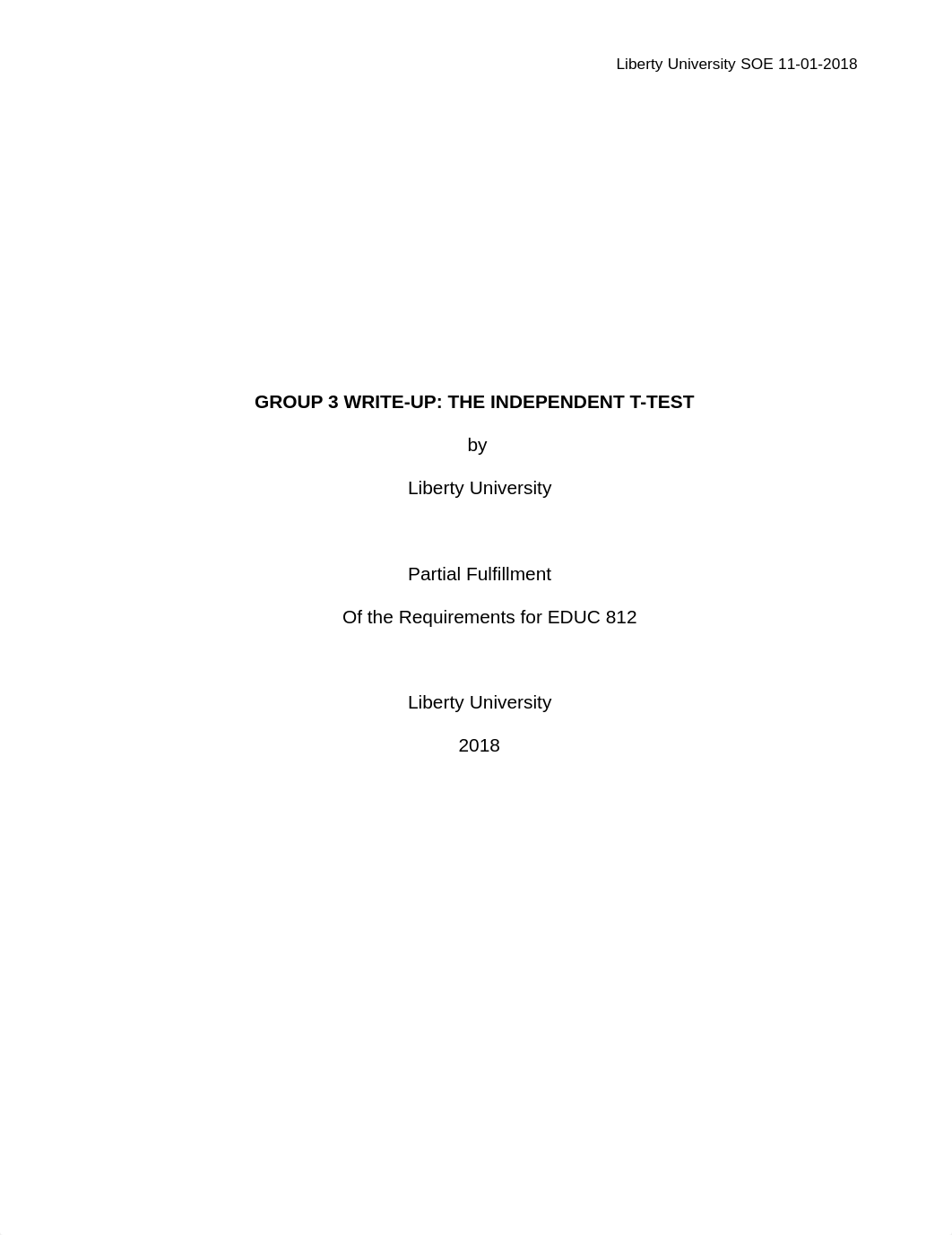 Liberty University SOE 11-01-2018

GROUP 3 WRITE-UP: THE INDEPENDENT T-TEST

by

Liberty University

Partial Fulfillment

Of the Requirements for EDUC 812

Liberty University

2018